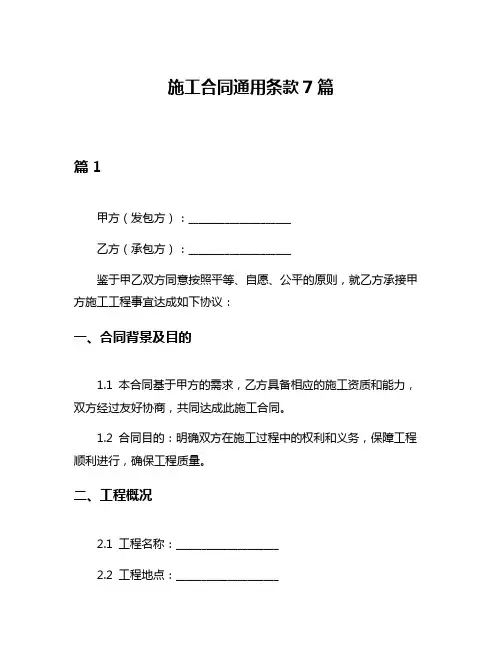 施工合同通用条款 7 篇

篇 1

甲方（发包方）：__________________

乙方（承包方）：__________________

鉴于甲乙双方同意按照平等、自愿、公平的原则，就乙方承接甲方施工工程事宜达成如下协议：

一、合同背景及目的

1.1 本合同基于甲方的需求，乙方具备相应的施工资质和能力，双方经过友好协商，共同达成此施工合同。

1.2 合同目的：明确双方在施工过程中的权利和义务，保障工程顺利进行，确保工程质量。

二、工程概况

2.1 工程名称：__________________

2.2 工程地点：__________________